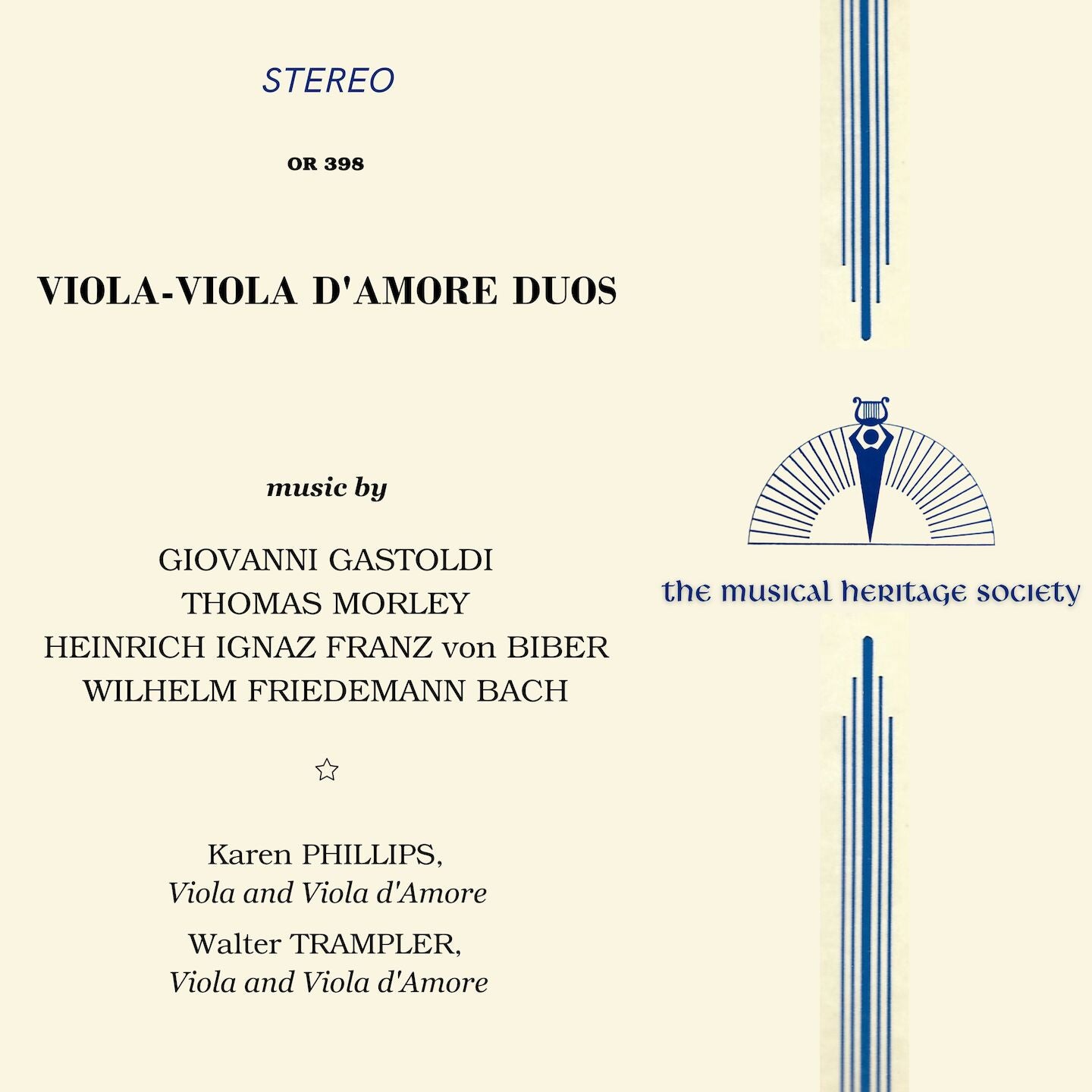 STEREO

OR 398

VIOLA-VIOLA D'AMORE DUOS

music by

GIOVANNI GASTOLDI
THOMAS MORLEY
HEINRICH IGNAZ FRANZ von BIBER
WILHELM FRIEDEMANN BACH

☆

Karen PHILLIPS,
Viola and Viola d'Amore

Walter TRAMPLER,
Viola and Viola d'Amore

the musical heritage society